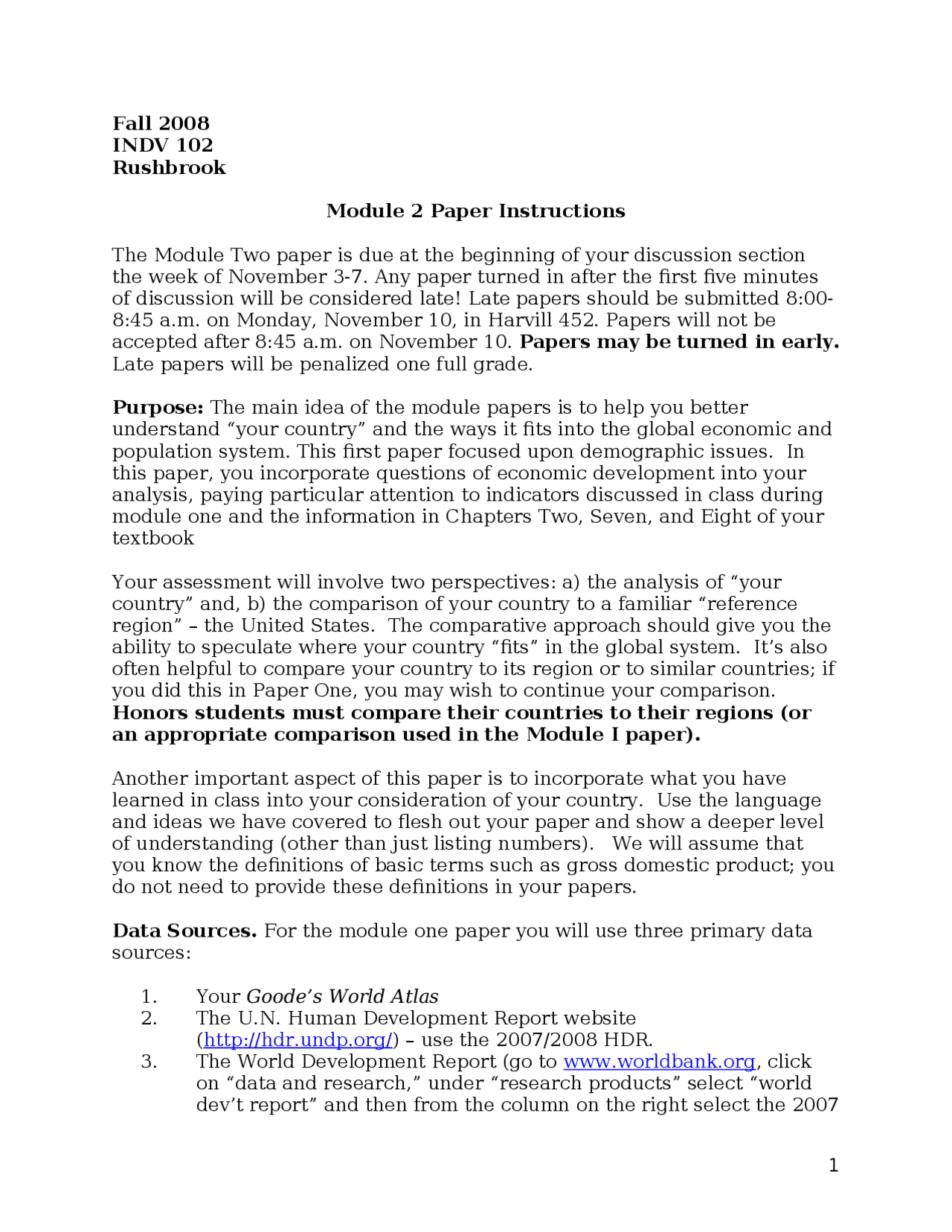 Fall 2008
INDV 102
Rushbrook

Module 2 Paper Instructions

The Module Two paper is due at the beginning of your discussion section the week of November 3-7. Any paper turned in after the first five minutes of discussion will be considered late! Late papers should be submitted 8:00-8:45 a.m. on Monday, November 10, in Harvill 452. Papers will not be accepted after 8:45 a.m. on November 10. Papers may be turned in early. Late papers will be penalized one full grade.

Purpose: The main idea of the module papers is to help you better understand "your country" and the ways it fits into the global economic and population system. This first paper focused upon demographic issues. In this paper, you incorporate questions of economic development into your analysis, paying particular attention to indicators discussed in class during module one and the information in Chapters Two, Seven, and Eight of your textbook

Your assessment will involve two perspectives: a) the analysis of "your country" and, b) the comparison of your country to a familiar "reference region" – the United States. The comparative approach should give you the ability to speculate where your country "fits" in the global system. It's also often helpful to compare your country to its region or to similar countries; if you did this in Paper One, you may wish to continue your comparison. Honors students must compare their countries to their regions (or an appropriate comparison used in the Module I paper).

Another important aspect of this paper is to incorporate what you have learned in class into your consideration of your country. Use the language and ideas we have covered to flesh out your paper and show a deeper level of understanding (other than just listing numbers). We will assume that you know the definitions of basic terms such as gross domestic product; you do not need to provide these definitions in your papers.

Data Sources. For the module one paper you will use three primary data sources:

1. Your Goode's World Atlas
2. The U.N. Human Development Report website (http://hdr.undp.org/) – use the 2007/2008 HDR.
3. The World Development Report (go to www.worldbank.org, click on "data and research," under "research products" select "world dev't report" and then from the column on the right select the 2007

1